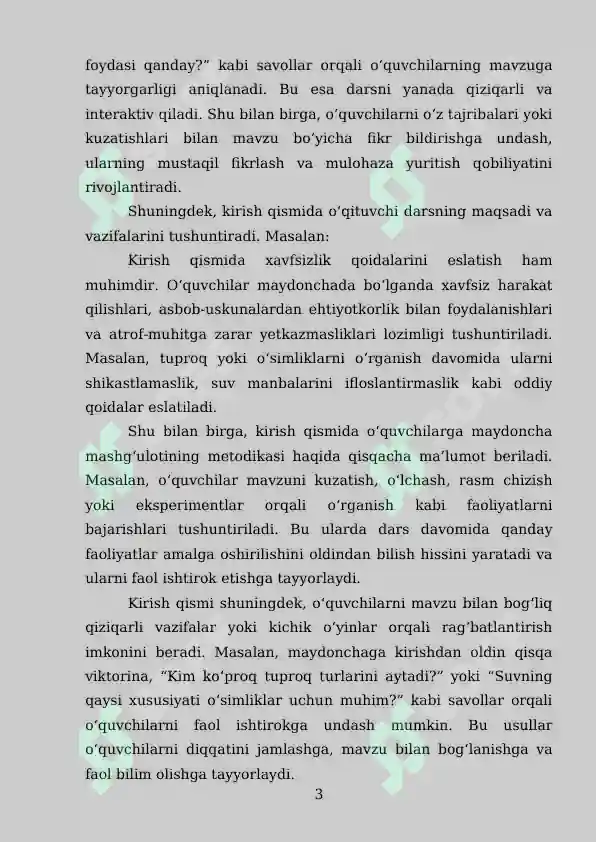 foydasi qanday?" kabi savollar orqali o'quvchilarning mavzuga tayyorgarligi aniqlanadi. Bu esa darsni yanada qiziqarli va interaktiv qiladi. Shu bilan birga, o'quvchilarni o'z tajribalari yoki kuzatishlari bilan mavzu bo'yicha fikr bildirishga undash, ularning mustaqil fikrlash va mulohaza yuritish qobiliyatini rivojlantiradi.

Shuningdek, kirish qismida o'qituvchi darsning maqsadi va vazifalarini tushuntiradi. Masalan:

Kirish qismida xavfsizlik qoidalarini eslatish ham muhimdir. O'quvchilar maydonchada bo'lganda xavfsiz harakat qilishlari, asbob-uskunalardan ehtiyotkorlik bilan foydalanishlari va atrof-muhitga zarar yetkazmasliklari lozimligi tushuntiriladi. Masalan, tuproq yoki o'simliklarni o'rganish davomida ularni shikastlamaslik, suv manbalarini ifloslantirmaslik kabi oddiy qoidalar eslatiladi.

Shu bilan birga, kirish qismida o'quvchilarga maydoncha mashg'ulotining metodikasi haqida qisqacha ma'lumot beriladi. Masalan, o'quvchilar mavzuni kuzatish, o'lchash, rasm chizish yoki eksperimentlar orqali o'rganish kabi faoliyatlarni bajarishlari tushuntiriladi. Bu ularda dars davomida qanday faoliyatlar amalga oshirilishini oldindan bilish hissini yaratadi va ularni faol ishtirok etishga tayyorlaydi.

Kirish qismi shuningdek, o'quvchilarni mavzu bilan bog'liq qiziqarli vazifalar yoki kichik o'yinlar orqali rag'batlantirish imkonini beradi. Masalan, maydonchaga kirishdan oldin qisqa viktorina, "Kim ko'proq tuproq turlarini aytadi?" yoki "Suvning qaysi xususiyati o'simliklar uchun muhim?" kabi savollar orqali o'quvchilarni faol ishtirokga undash mumkin. Bu usullar o'quvchilarni diqqatini jamlashga, mavzu bilan bog'lanishga va faol bilim olishga tayyorlaydi.

3